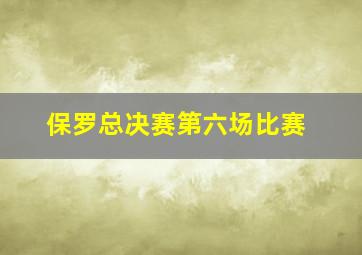 保罗总决赛第六场比赛